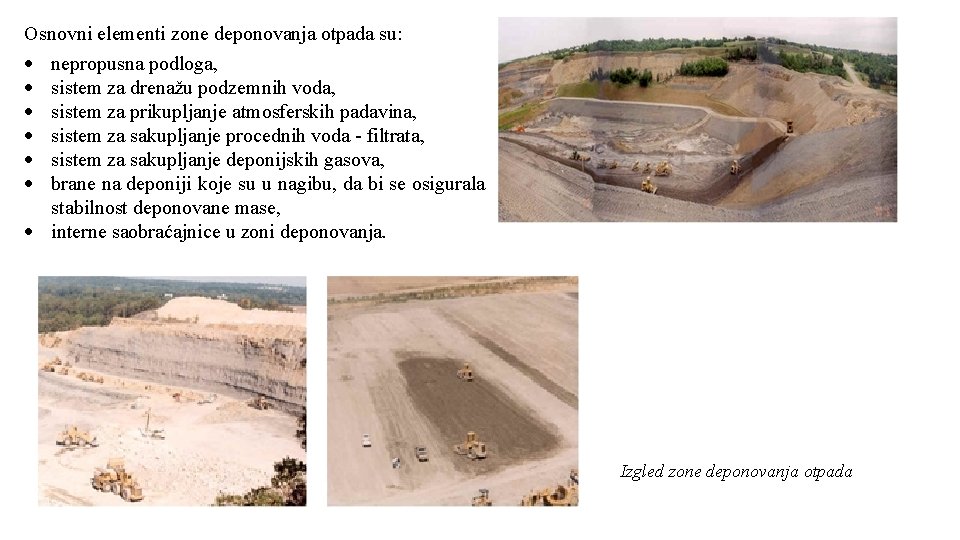 Osnovni elementi zone deponovanja otpada su:

• nepropusna podloga,
• sistem za drenažu podzemnih voda,
• sistem za prikupljanje atmosferskih padavina,
• sistem za sakupljanje procednih voda - filtrata,
• sistem za sakupljanje deponijskih gasova,
• brane na deponiji koje su u nagibu, da bi se osigurala stabilnost deponovane mase,
• interne saobraćajnice u zoni deponovanja.

Izgled zone deponovanja otpada